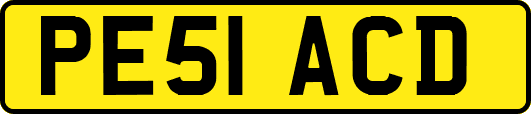 PE51 ACD